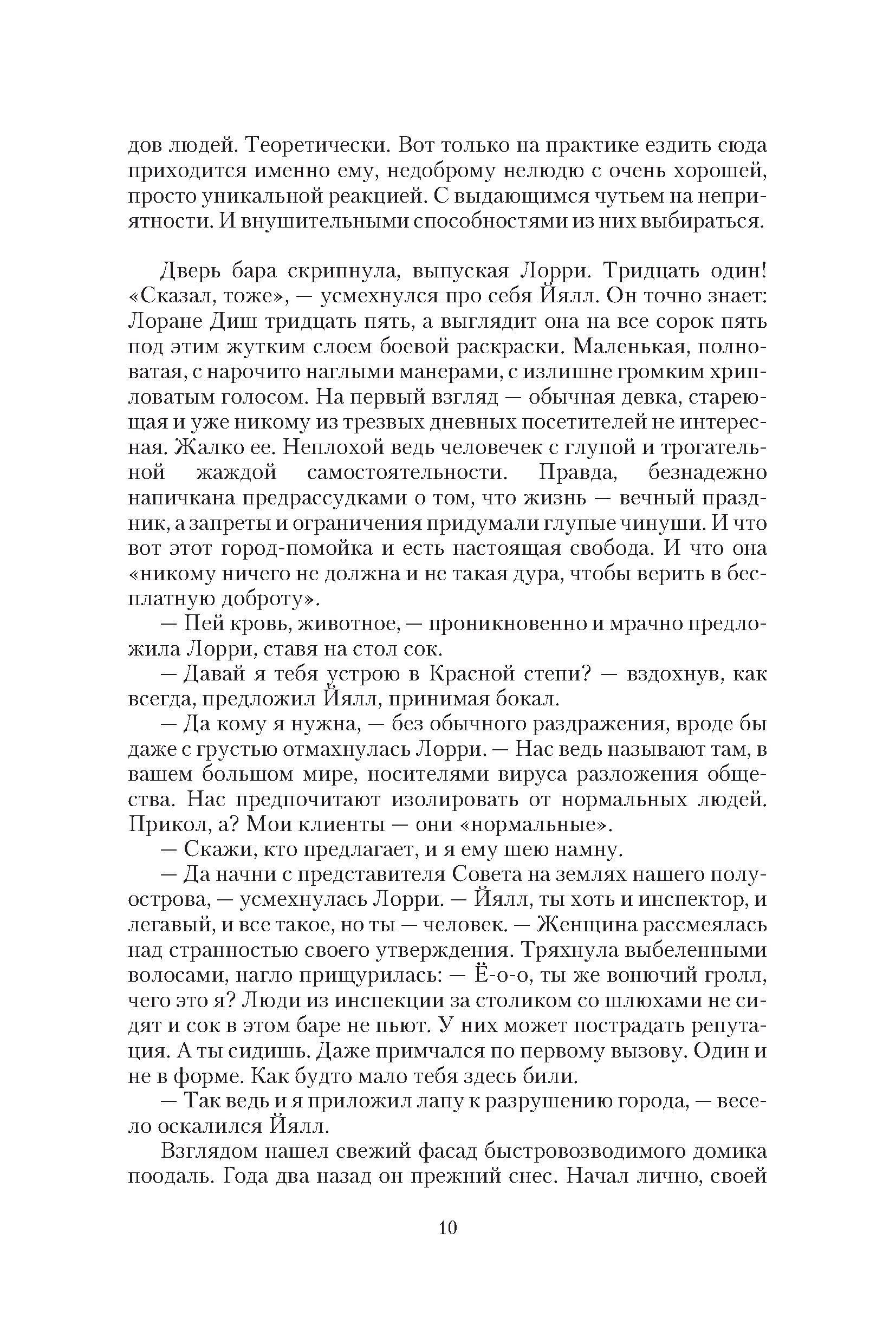 дов людей. Теоретически. Вот только на практике ездить сюда приходится именно ему, недоброму нелюдю с очень хорошей, просто уникальной реакцией. С выдающимся чутьем на неприятности. И внушительными способностями из них выбираться.

Дверь бара скрипнула, выпуская Лорри. Тридцать один! «Сказал, тоже», — усмехнулся про себя Йялл. Он точно знает: Лоране Диш тридцать пять, а выглядит она на все сорок пять под этим жутким слоем боевой раскраски. Маленькая, полноватая, с нарочито наглыми манерами, с излишне громким хрипловатым голосом. На первый взгляд — обычная девка, стареющая и уже никому из трезвых дневных посетителей не интересная. Жалко ее. Неплохой ведь человечек с глупой и трогательной жаждой самостоятельности. Правда, безнадежно напичкана предрассудками о том, что жизнь — вечный праздник, а запреты и ограничения придумали глупые чинуши. И что вот этот город-помойка и есть настоящая свобода. И что она «никому ничего не должна и не такая дура, чтобы верить в бесплатную доброту».

— Пей кровь, животное, — проникновенно и мрачно предложила Лорри, ставя на стол сок.

— Давай я тебя устрою в Красной степи? — вздохнув, как всегда, предложил Йялл, принимая бокал.

— Да кому я нужна, — без обычного раздражения, вроде бы даже с грустью отмахнулась Лорри. — Нас ведь называют там, в вашем большом мире, носителями вируса разложения общества. Нас предпочитают изолировать от нормальных людей. Прикол, а? Мои клиенты — они «нормальные».

— Скажи, кто предлагает, и я ему шею намну.

— Да начни с представителя Совета на землях нашего полуострова, — усмехнулась Лорри. — Йялл, ты хоть и инспектор, и легавый, и все такое, но ты — человек. — Женщина рассмеялась над странностью своего утверждения. Тряхнула выбеленными волосами, нагло прищурилась: — Ё-о-о, ты же вонючий гролл, чего это я? Люди из инспекции за столиком со шлюхами не сидят и сок в этом баре не пьют. У них может пострадать репутация. А ты сидишь. Даже примчался по первому вызову. Один и не в форме. Как будто мало тебя здесь били.

— Так ведь и я приложил лапу к разрушению города, — весело оскалился Йялл.

Взглядом нашел свежий фасад быстровозводимого домика поодаль. Года два назад он прежний снес. Начал лично, своей

10